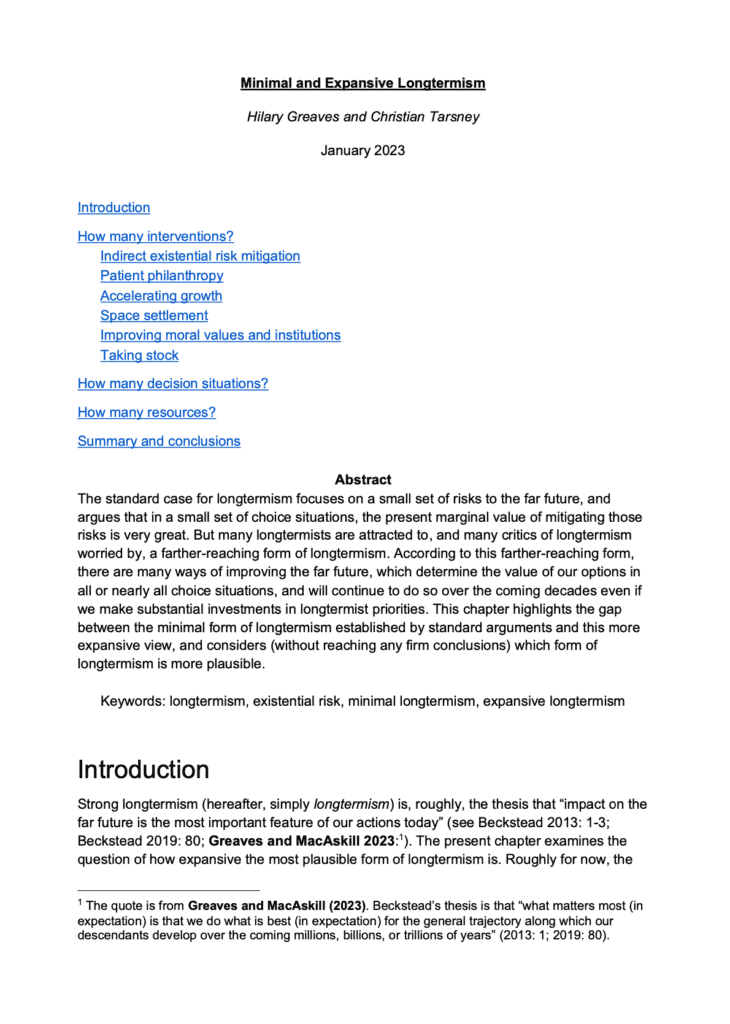 Minimal and Expansive Longtermism

Hilary Greaves and Christian Tarsney

January 2023

Introduction

How many interventions?
Indirect existential risk mitigation
Patient philanthropy
Accelerating growth
Space settlement
Improving moral values and institutions
Taking stock

How many decision situations?

How many resources?

Summary and conclusions

Abstract
The standard case for longtermism focuses on a small set of risks to the far future, and argues that in a small set of choice situations, the present marginal value of mitigating those risks is very great. But many longtermists are attracted to, and many critics of longtermism worried by, a farther-reaching form of longtermism. According to this farther-reaching form, there are many ways of improving the far future, which determine the value of our options in all or nearly all choice situations, and will continue to do so over the coming decades even if we make substantial investments in longtermist priorities. This chapter highlights the gap between the minimal form of longtermism established by standard arguments and this more expansive view, and considers (without reaching any firm conclusions) which form of longtermism is more plausible.

Keywords: longtermism, existential risk, minimal longtermism, expansive longtermism

Introduction

Strong longtermism (hereafter, simply longtermism) is, roughly, the thesis that “impact on the far future is the most important feature of our actions today” (see Beckstead 2013: 1-3; Beckstead 2019: 80; Greaves and MacAskill 2023:$^1$). The present chapter examines the question of how expansive the most plausible form of longtermism is. Roughly for now, the

$^1$ The quote is from Greaves and MacAskill (2023). Beckstead’s thesis is that “what matters most (in expectation) is that we do what is best (in expectation) for the general trajectory along which our descendants develop over the coming millions, billions, or trillions of years” (2013: 1; 2019: 80).